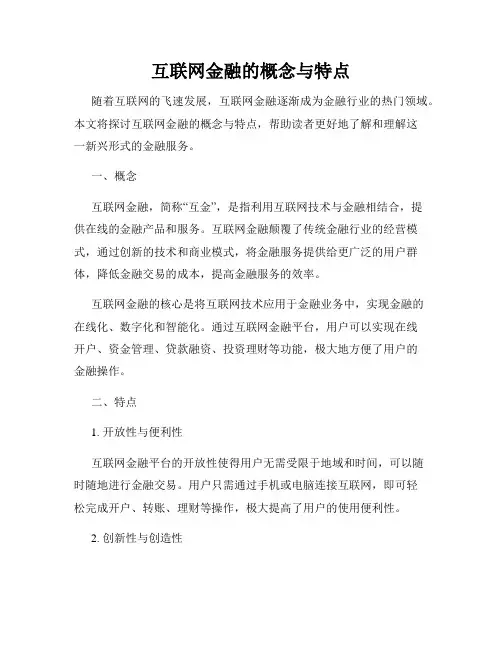 互联网金融的概念与特点

随着互联网的飞速发展，互联网金融逐渐成为金融行业的热门领域。本文将探讨互联网金融的概念与特点，帮助读者更好地了解和理解这一新兴形式的金融服务。

一、概念

互联网金融，简称“互金”，是指利用互联网技术与金融相结合，提供在线的金融产品和服务。互联网金融颠覆了传统金融行业的经营模式，通过创新的技术和商业模式，将金融服务提供给更广泛的用户群体，降低金融交易的成本，提高金融服务的效率。

互联网金融的核心是将互联网技术应用于金融业务中，实现金融的在线化、数字化和智能化。通过互联网金融平台，用户可以实现在线开户、资金管理、贷款融资、投资理财等功能，极大地方便了用户的金融操作。

二、特点

1. 开放性与便利性

互联网金融平台的开放性使得用户无需受限于地域和时间，可以随时随地进行金融交易。用户只需通过手机或电脑连接互联网，即可轻松完成开户、转账、理财等操作，极大提高了用户的使用便利性。

2. 创新性与创造性